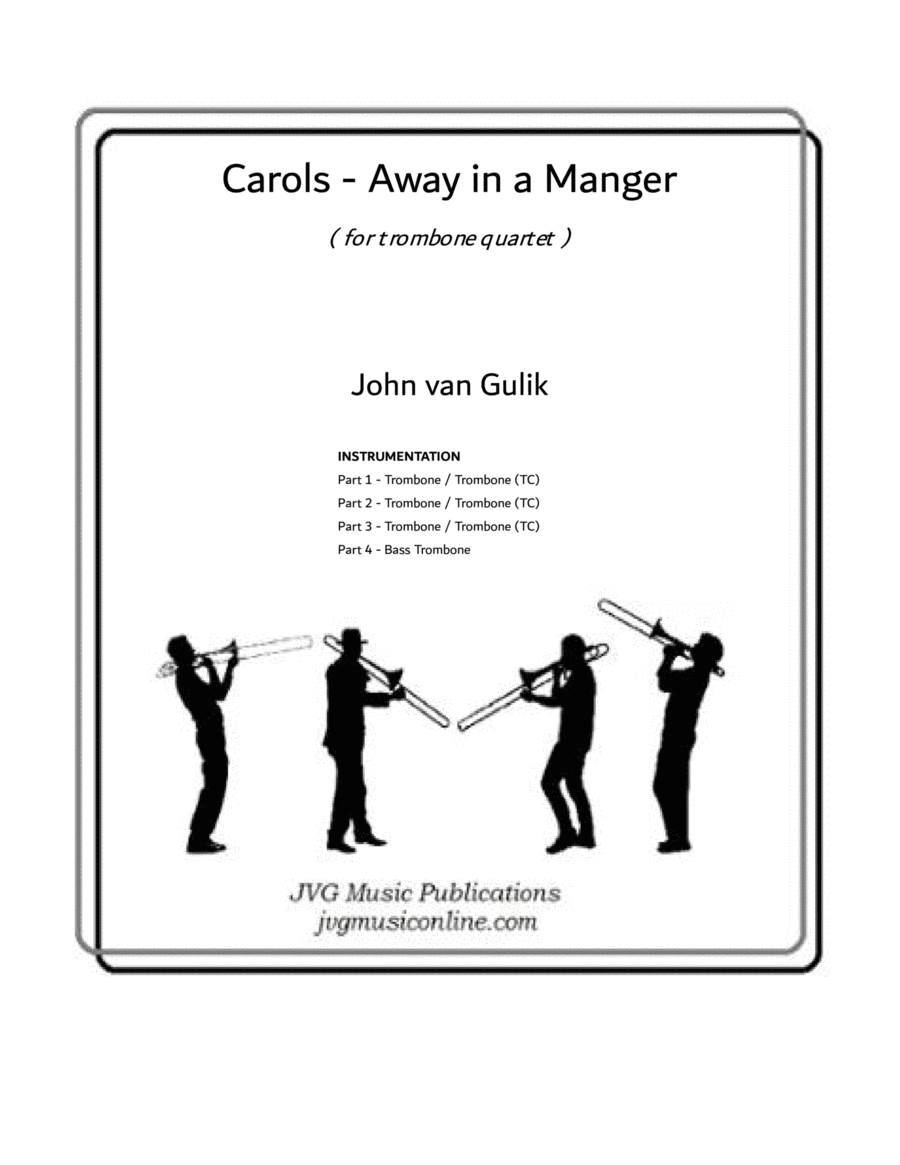 Carols - Away in a Manger

( for trombone quartet )

John van Gulik

INSTRUMENTATION
Part 1 - Trombone / Trombone (TC)
Part 2 - Trombone / Trombone (TC)
Part 3 - Trombone / Trombone (TC)
Part 4 - Bass Trombone

JVG Music Publications
jvgmusiconline.com